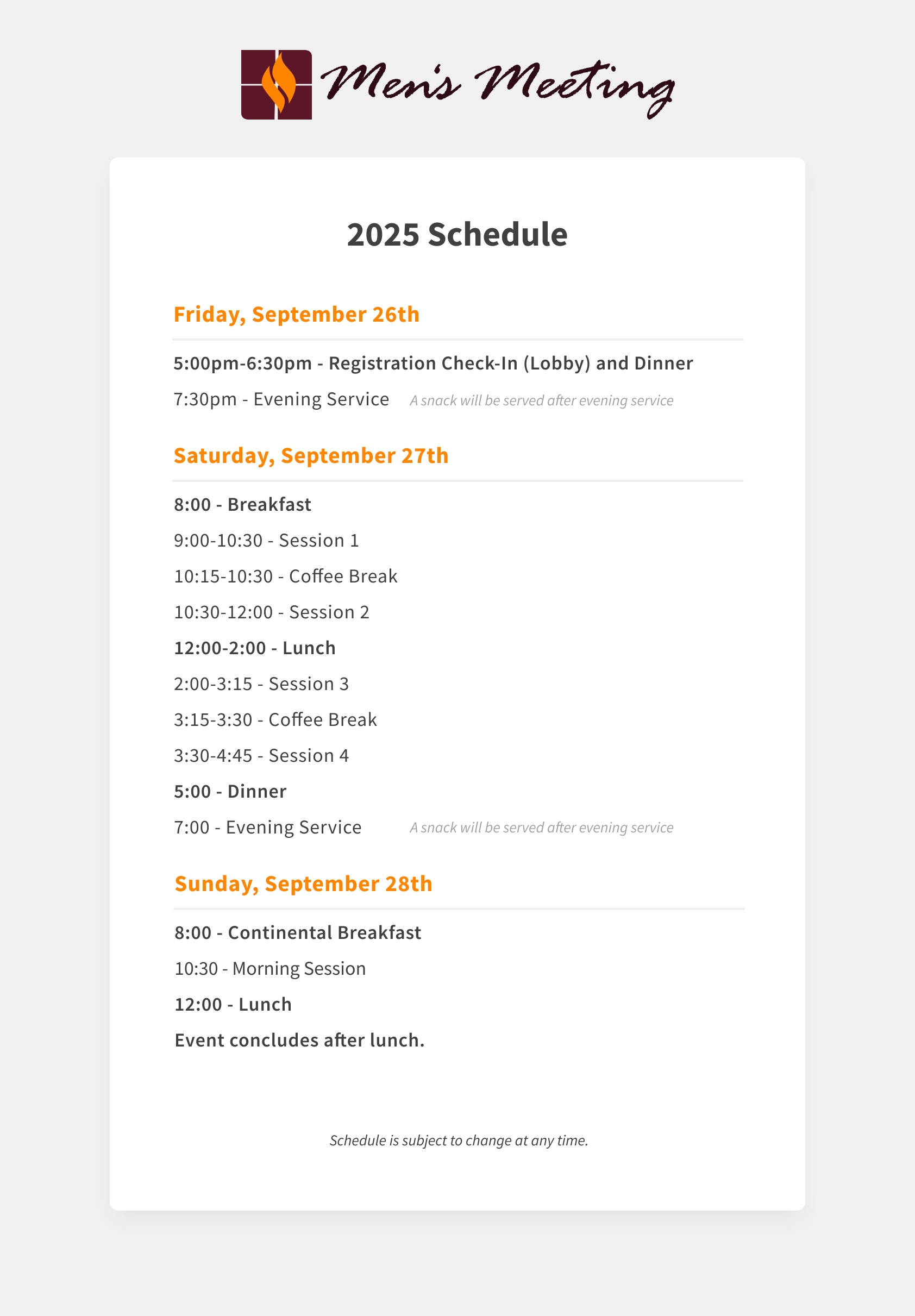 Men's Meeting

2025 Schedule

Friday, September 26th

5:00pm-6:30pm - Registration Check-In (Lobby) and Dinner

7:30pm - Evening Service A snack will be served after evening service

Saturday, September 27th

8:00 - Breakfast

9:00-10:30 - Session 1

10:15-10:30 - Coffee Break

10:30-12:00 - Session 2

12:00-2:00 - Lunch

2:00-3:15 - Session 3

3:15-3:30 - Coffee Break

3:30-4:45 - Session 4

5:00 - Dinner

7:00 - Evening Service A snack will be served after evening service

Sunday, September 28th

8:00 - Continental Breakfast

10:30 - Morning Session

12:00 - Lunch

Event concludes after lunch.

Schedule is subject to change at any time.